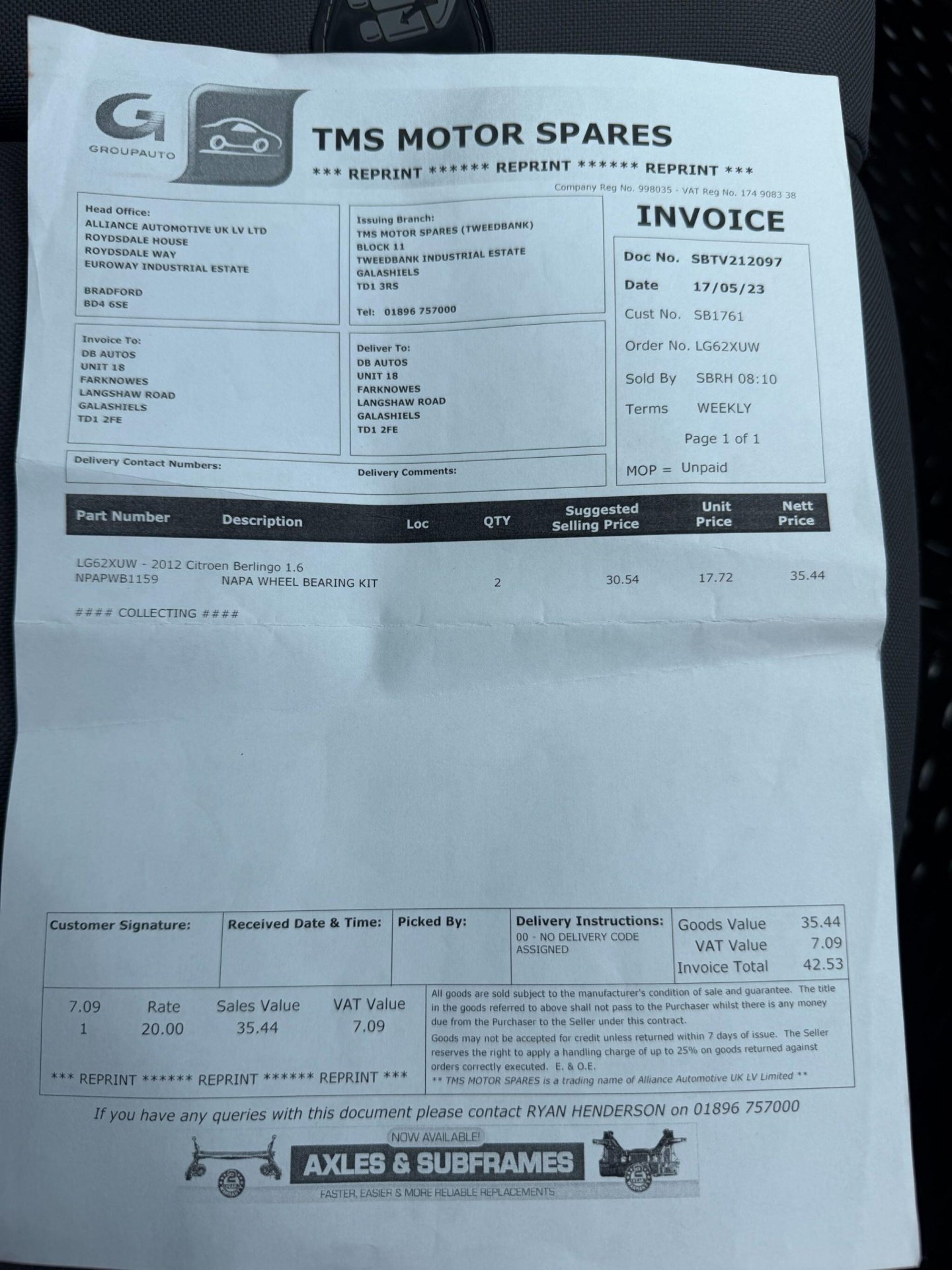 GROUPAUTO

TMS MOTOR SPARES

*** REPRINT ****** REPRINT ****** REPRINT ***

Company Reg No. 998035 - VAT Reg No. 174 9083 38

Head Office:
ALLIANCE AUTOMOTIVE UK LV LTD
ROYDSDALE HOUSE
ROYDSDALE WAY
EUROWAY INDUSTRIAL ESTATE

BRADFORD
BD4 6SE

Issuing Branch:
TMS MOTOR SPARES (TWEEDBANK)
BLOCK 11
TWEEDBANK INDUSTRIAL ESTATE
GALASHIELS
TD1 3RS

Tel: 01896 757000

INVOICE

Doc No. SBTV212097
Date 17/05/23
Cust No. SB1761
Order No. LG62XUW
Sold By SBRH 08:10
Terms WEEKLY
Page 1 of 1
MOP = Unpaid

Invoice To:
DB AUTOS
UNIT 18
FARKNOWES
LANGSHAW ROAD
GALASHIELS
TD1 2FE

Deliver To:
DB AUTOS
UNIT 18
FARKNOWES
LANGSHAW ROAD
GALASHIELS
TD1 2FE

Delivery Contact Numbers:

Delivery Comments:

| Part Number | Description | Loc | QTY | Suggested Selling Price | Unit Price | Nett Price |
|---|---|---|---|---|---|---|
| LG62XUW - 2012 Citroen Berlingo 1.6 | | | | | | |
| NPAPWB1159 | NAPA WHEEL BEARING KIT | | 2 | 30.54 | 17.72 | 35.44 |

#### COLLECTING ####

Customer Signature:

Received Date & Time:

Picked By:

Delivery Instructions:
00 - NO DELIVERY CODE ASSIGNED

Goods Value 35.44
VAT Value 7.09
Invoice Total 42.53

| 7.09 | Rate | Sales Value | VAT Value |
|---|---|---|---|
| 1 | 20.00 | 35.44 | 7.09 |

*** REPRINT ****** REPRINT ****** REPRINT ***

All goods are sold subject to the manufacturer's condition of sale and guarantee. The title in the goods referred to above shall not pass to the Purchaser whilst there is any money due from the Purchaser to the Seller under this contract.
Goods may not be accepted for credit unless returned within 7 days of issue. The Seller reserves the right to apply a handling charge of up to 25% on goods returned against orders correctly executed. E. & O.E.
** TMS MOTOR SPARES is a trading name of Alliance Automotive UK LV Limited **

If you have any queries with this document please contact RYAN HENDERSON on 01896 757000

NOW AVAILABLE!
AXLES & SUBFRAMES
FASTER, EASIER & MORE RELIABLE REPLACEMENTS